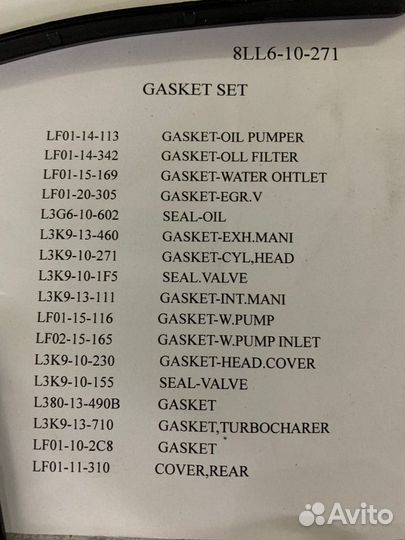 8LL6-10-271

GASKET SET

LF01-14-113 GASKET-OIL PUMPER
LF01-14-342 GASKET-OLL FILTER
LF01-15-169 GASKET-WATER OHTLET
LF01-20-305 GASKET-EGR.V
L3G6-10-602 SEAL-OIL
L3K9-13-460 GASKET-EXH.MANI
L3K9-10-271 GASKET-CYL,HEAD
L3K9-10-1F5 SEAL.VALVE
L3K9-13-111 GASKET-INT.MANI
LF01-15-116 GASKET-W.PUMP
LF02-15-165 GASKET-W.PUMP INLET
L3K9-10-230 GASKET-HEAD.COVER
L3K9-10-155 SEAL-VALVE
L380-13-490B GASKET
L3K9-13-710 GASKET,TURBOCHARER
LF01-10-2C8 GASKET
LF01-11-310 COVER,REAR

Avito